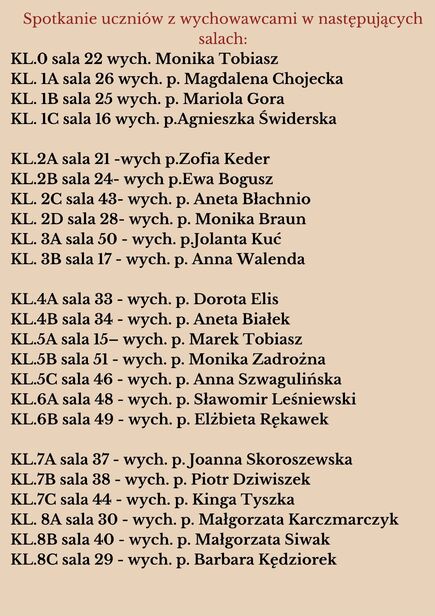 Spotkanie uczniów z wychowawcami w następujących salach:
KL.0 sala 22 wych. Monika Tobiasz
KL. 1A sala 26 wych. p. Magdalena Chojecka
KL. 1B sala 25 wych. p. Mariola Gora
KL. 1C sala 16 wych. p.Agnieszka Świderska

KL.2A sala 21 -wych p.Zofia Keder
KL.2B sala 24- wych p.Ewa Bogusz
KL. 2C sala 43- wych. p. Aneta Błachnio
KL. 2D sala 28- wych. p. Monika Braun
KL. 3A sala 50 - wych. p.Jolanta Kuć
KL. 3B sala 17 - wych. p. Anna Walenda

KL.4A sala 33 - wych. p. Dorota Elis
KL.4B sala 34 - wych. p. Aneta Białek
KL.5A sala 15– wych. p. Marek Tobiasz
KL.5B sala 51 - wych. p. Monika Zadrożna
KL.5C sala 46 - wych. p. Anna Szwagulińska
KL.6A sala 48 - wych. p. Sławomir Leśniewski
KL.6B sala 49 - wych. p. Elżbieta Rękawek

KL.7A sala 37 - wych. p. Joanna Skoroszewska
KL.7B sala 38 - wych. p. Piotr Dziwiszek
KL.7C sala 44 - wych. p. Kinga Tyszka
KL. 8A sala 30 - wych. p. Małgorzata Karczmarczyk
KL.8B sala 40 - wych. p. Małgorzata Siwak
KL.8C sala 29 - wych. p. Barbara Kędziorek